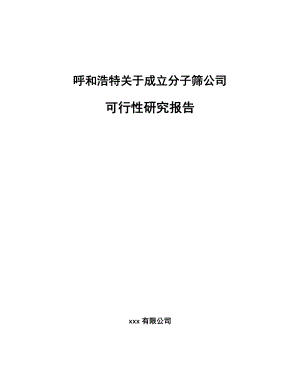 呼和浩特关于成立分子筛公司

可行性研究报告

xxx 有限公司